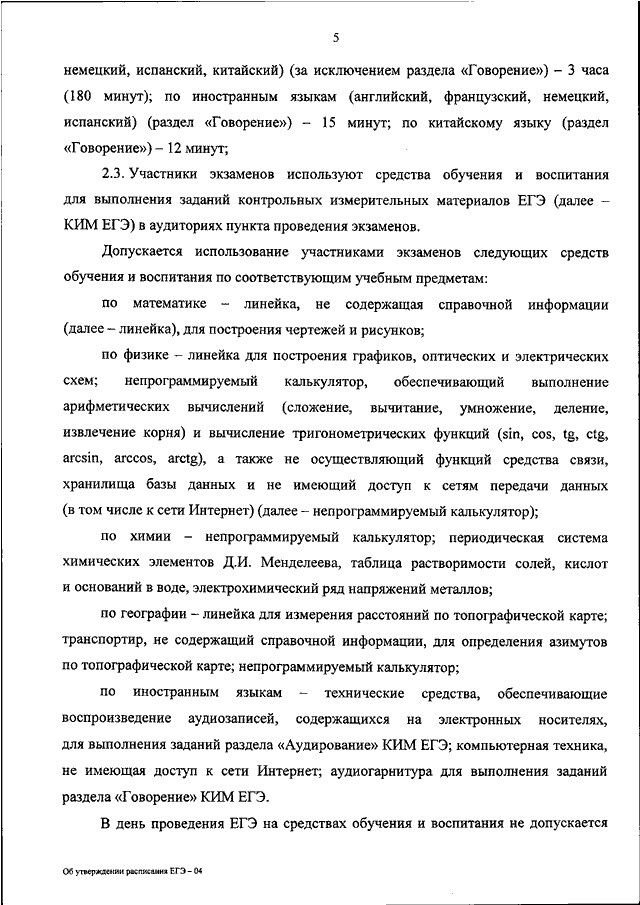 5

немецкий, испанский, китайский) (за исключением раздела «Говорение») – 3 часа (180 минут); по иностранным языкам (английский, французский, немецкий, испанский) (раздел «Говорение») – 15 минут; по китайскому языку (раздел «Говорение») – 12 минут;

2.3. Участники экзаменов используют средства обучения и воспитания для выполнения заданий контрольных измерительных материалов ЕГЭ (далее – КИМ ЕГЭ) в аудиториях пункта проведения экзаменов.

Допускается использование участниками экзаменов следующих средств обучения и воспитания по соответствующим учебным предметам:

по математике – линейка, не содержащая справочной информации (далее – линейка), для построения чертежей и рисунков;

по физике – линейка для построения графиков, оптических и электрических схем; непрограммируемый калькулятор, обеспечивающий выполнение арифметических вычислений (сложение, вычитание, умножение, деление, извлечение корня) и вычисление тригонометрических функций (sin, cos, tg, ctg, arcsin, arccos, arctg), а также не осуществляющий функций средства связи, хранилища базы данных и не имеющий доступ к сетям передачи данных (в том числе к сети Интернет) (далее – непрограммируемый калькулятор);

по химии – непрограммируемый калькулятор; периодическая система химических элементов Д.И. Менделеева, таблица растворимости солей, кислот и оснований в воде, электрохимический ряд напряжений металлов;

по географии – линейка для измерения расстояний по топографической карте; транспортир, не содержащий справочной информации, для определения азимутов по топографической карте; непрограммируемый калькулятор;

по иностранным языкам – технические средства, обеспечивающие воспроизведение аудиозаписей, содержащихся на электронных носителях, для выполнения заданий раздела «Аудирование» КИМ ЕГЭ; компьютерная техника, не имеющая доступ к сети Интернет; аудиогарнитура для выполнения заданий раздела «Говорение» КИМ ЕГЭ.

В день проведения ЕГЭ на средствах обучения и воспитания не допускается

Об утверждении расписания ЕГЭ – 04